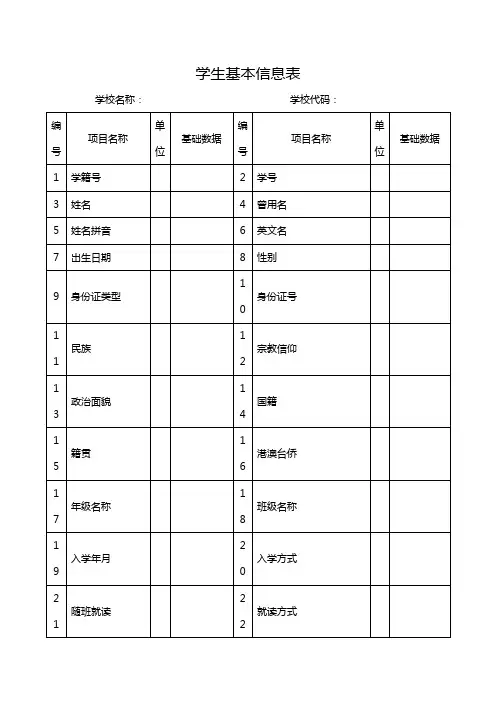 学生基本信息表

学校名称：　　　　　　　　学校代码：

| 编号 | 项目名称 | 单位 | 基础数据 | 编号 | 项目名称 | 单位 | 基础数据 |
|---|---|---|---|---|---|---|---|
| 1 | 学籍号 | | | 2 | 学号 | | |
| 3 | 姓名 | | | 4 | 曾用名 | | |
| 5 | 姓名拼音 | | | 6 | 英文名 | | |
| 7 | 出生日期 | | | 8 | 性别 | | |
| 9 | 身份证类型 | | | 10 | 身份证号 | | |
| 11 | 民族 | | | 12 | 宗教信仰 | | |
| 13 | 政治面貌 | | | 14 | 国籍 | | |
| 15 | 籍贯 | | | 16 | 港澳台侨 | | |
| 17 | 年级名称 | | | 18 | 班级名称 | | |
| 19 | 入学年月 | | | 20 | 入学方式 | | |
| 21 | 随班就读 | | | 22 | 就读方式 | | |